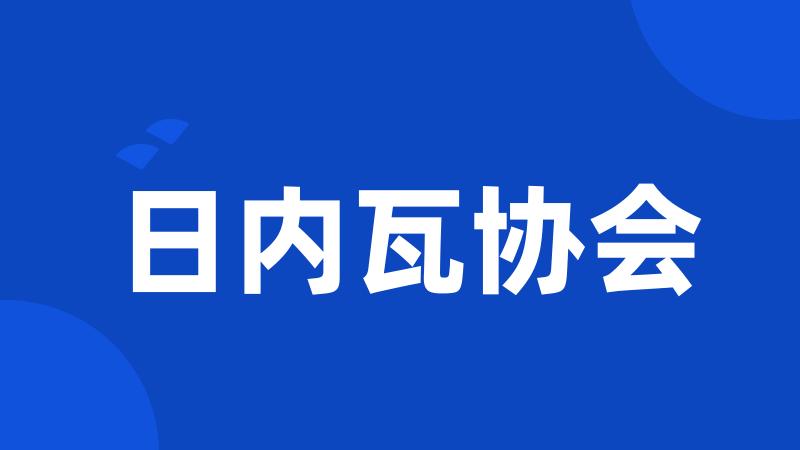 日内瓦协会